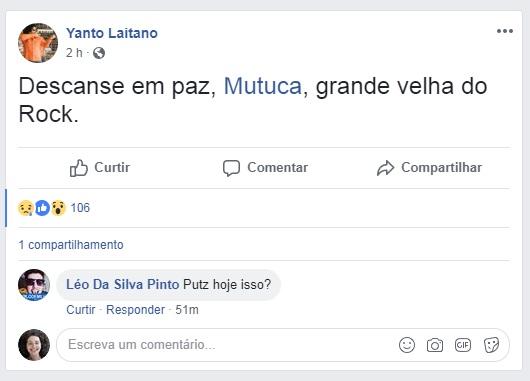 Yanto Laitano
2 h ·

Descanse em paz, Mutuca, grande velha do Rock.

Curtir Comentar Compartilhar

106

1 compartilhamento

Léo Da Silva Pinto Putz hoje isso?
Curtir · Responder · 51m

Escreva um comentário...

GIF